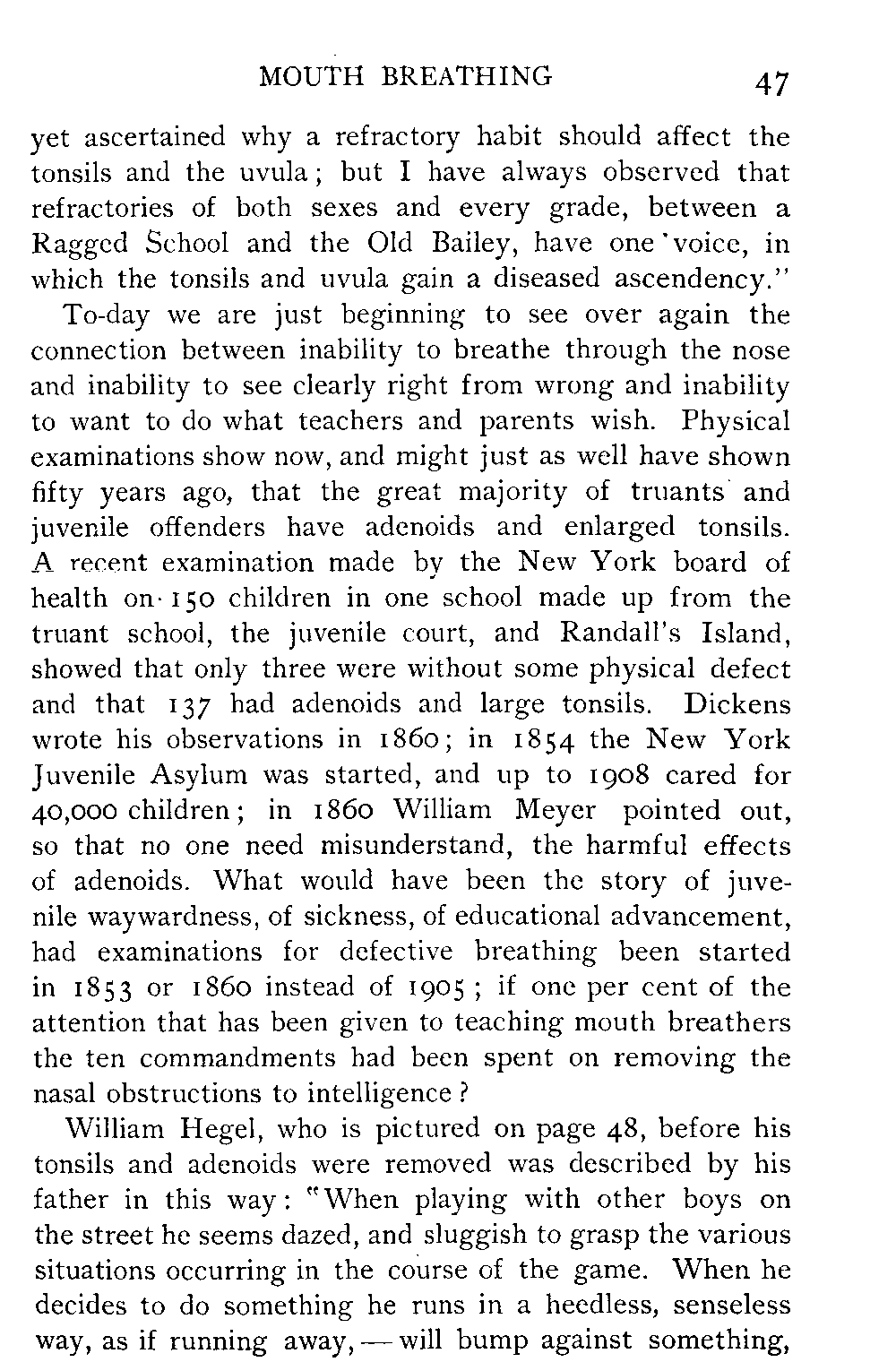 MOUTH BREATHING 47

yet ascertained why a refractory habit should affect the tonsils and the uvula; but I have always observed that refractories of both sexes and every grade, between a Ragged School and the Old Bailey, have one voice, in which the tonsils and uvula gain a diseased ascendency."

To-day we are just beginning to see over again the connection between inability to breathe through the nose and inability to see clearly right from wrong and inability to want to do what teachers and parents wish. Physical examinations show now, and might just as well have shown fifty years ago, that the great majority of truants and juvenile offenders have adenoids and enlarged tonsils. A recent examination made by the New York board of health on 150 children in one school made up from the truant school, the juvenile court, and Randall's Island, showed that only three were without some physical defect and that 137 had adenoids and large tonsils. Dickens wrote his observations in 1860; in 1854 the New York Juvenile Asylum was started, and up to 1908 cared for 40,000 children; in 1860 William Meyer pointed out, so that no one need misunderstand, the harmful effects of adenoids. What would have been the story of juvenile waywardness, of sickness, of educational advancement, had examinations for defective breathing been started in 1853 or 1860 instead of 1905; if one per cent of the attention that has been given to teaching mouth breathers the ten commandments had been spent on removing the nasal obstructions to intelligence?

William Hegel, who is pictured on page 48, before his tonsils and adenoids were removed was described by his father in this way: "When playing with other boys on the street he seems dazed, and sluggish to grasp the various situations occurring in the course of the game. When he decides to do something he runs in a heedless, senseless way, as if running away, — will bump against something,